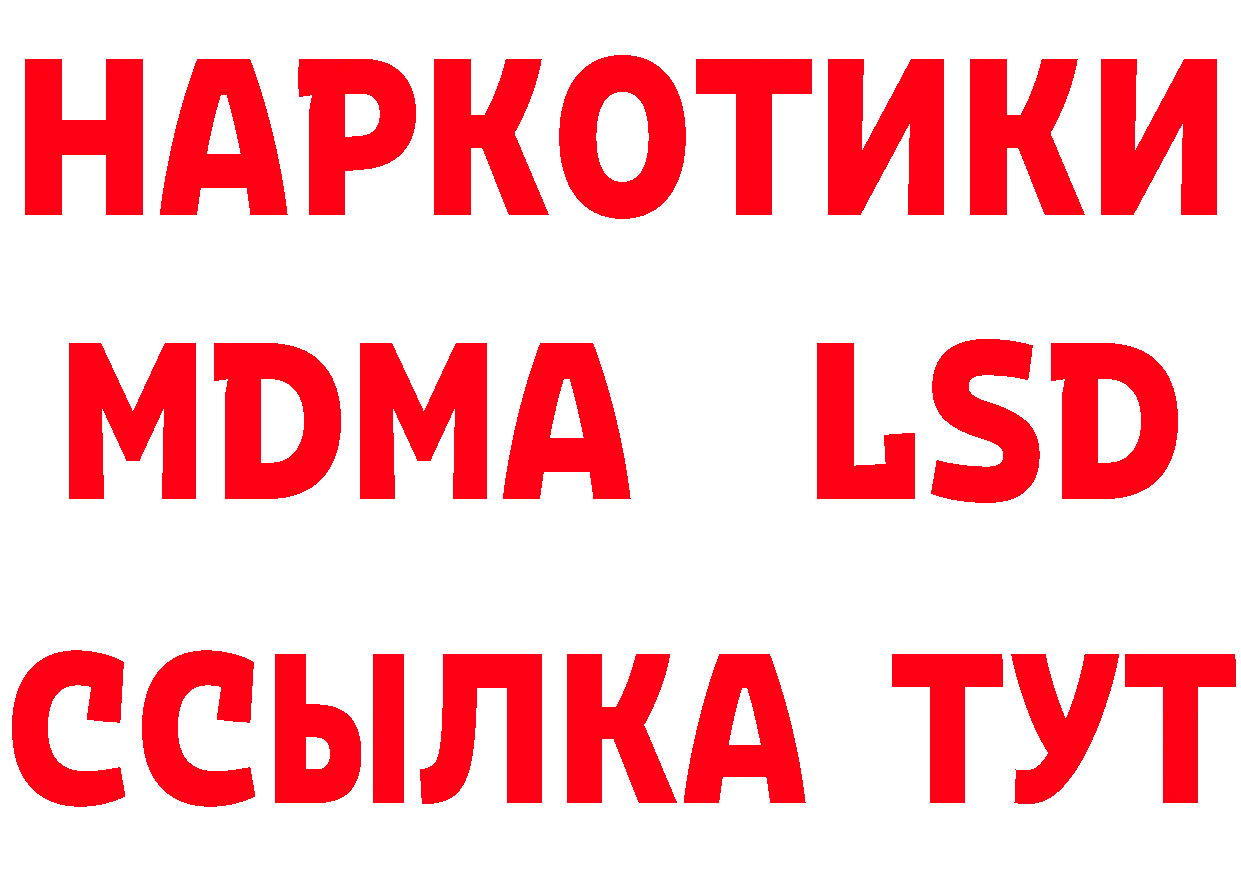 НАРКОТИКИ
MDMA LSD
ССЫЛКА ТУТ